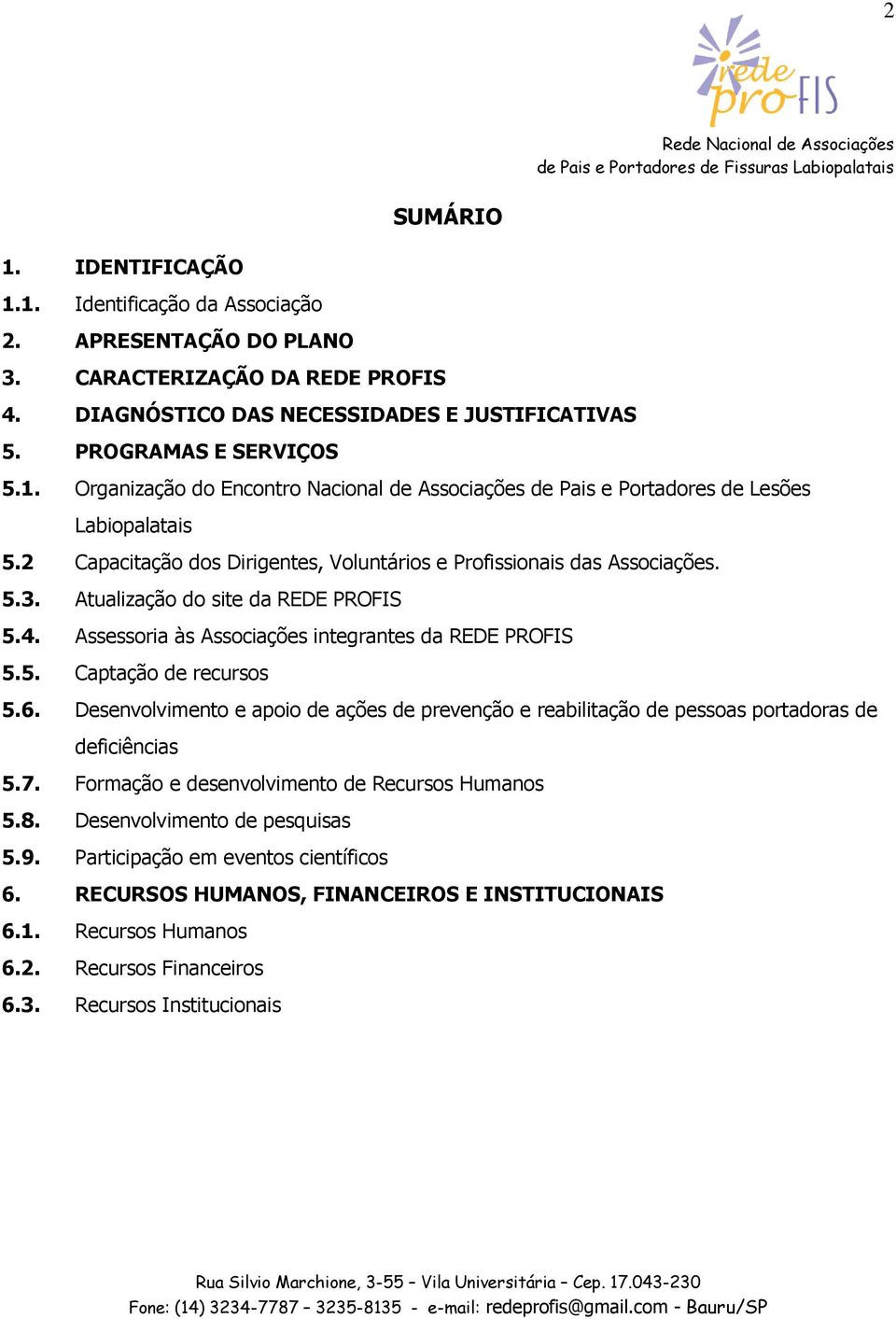 2

rede proFIS

Rede Nacional de Associações de Pais e Portadores de Fissuras Labiopalatais

SUMÁRIO

1. IDENTIFICAÇÃO
1.1. Identificação da Associação
2. APRESENTAÇÃO DO PLANO
3. CARACTERIZAÇÃO DA REDE PROFIS
4. DIAGNÓSTICO DAS NECESSIDADES E JUSTIFICATIVAS
5. PROGRAMAS E SERVIÇOS
5.1. Organização do Encontro Nacional de Associações de Pais e Portadores de Lesões Labiopalatais
5.2 Capacitação dos Dirigentes, Voluntários e Profissionais das Associações.
5.3. Atualização do site da REDE PROFIS
5.4. Assessoria às Associações integrantes da REDE PROFIS
5.5. Captação de recursos
5.6. Desenvolvimento e apoio de ações de prevenção e reabilitação de pessoas portadoras de deficiências
5.7. Formação e desenvolvimento de Recursos Humanos
5.8. Desenvolvimento de pesquisas
5.9. Participação em eventos científicos
6. RECURSOS HUMANOS, FINANCEIROS E INSTITUCIONAIS
6.1. Recursos Humanos
6.2. Recursos Financeiros
6.3. Recursos Institucionais

Rua Silvio Marchione, 3-55 – Vila Universitária – Cep. 17.043-230
Fone: (14) 3234-7787 – 3235-8135 - e-mail: redeprofis@gmail.com - Bauru/SP